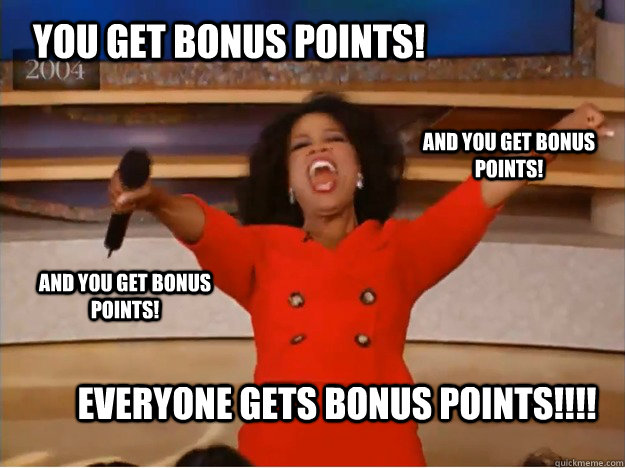 YOU GET BONUS POINTS!

2004

AND YOU GET BONUS POINTS!

AND YOU GET BONUS POINTS!

EVERYONE GETS BONUS POINTS!!!!

quickmeme.com